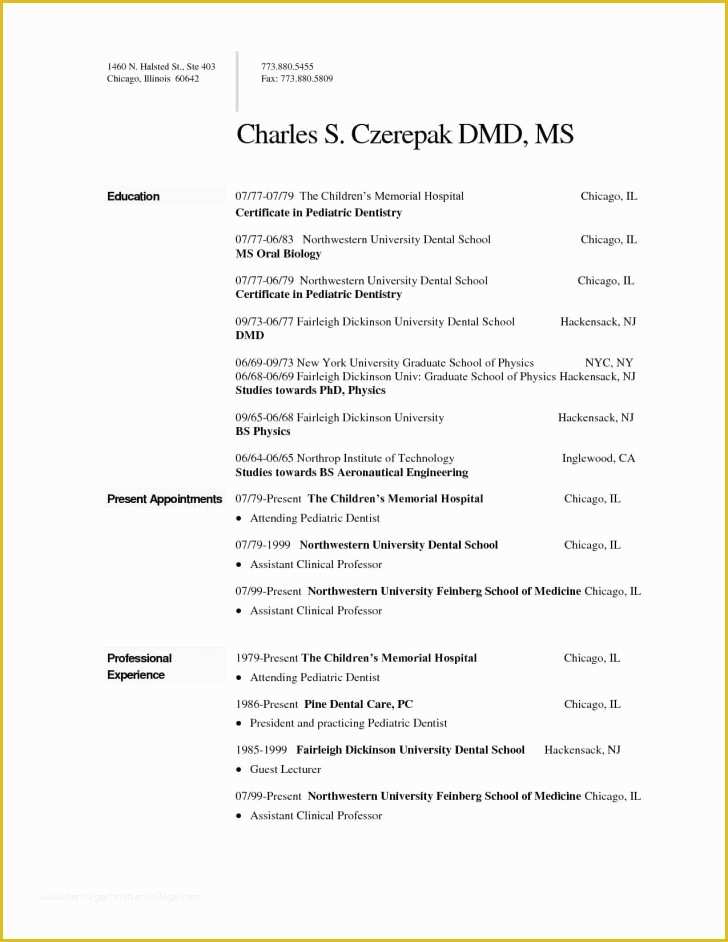 1460 N. Halsted St., Ste 403
Chicago, Illinois 60642

773.880.5455
Fax: 773.880.5809

Charles S. Czerepak DMD, MS

Education

07/77-07/79 The Children's Memorial Hospital Chicago, IL
Certificate in Pediatric Dentistry

07/77-06/83 Northwestern University Dental School Chicago, IL
MS Oral Biology

07/77-06/79 Northwestern University Dental School Chicago, IL
Certificate in Pediatric Dentistry

09/73-06/77 Fairleigh Dickinson University Dental School Hackensack, NJ
DMD

06/69-09/73 New York University Graduate School of Physics NYC, NY
06/68-06/69 Fairleigh Dickinson Univ: Graduate School of Physics Hackensack, NJ
Studies towards PhD, Physics

09/65-06/68 Fairleigh Dickinson University Hackensack, NJ
BS Physics

06/64-06/65 Northrop Institute of Technology Inglewood, CA
Studies towards BS Aeronautical Engineering

Present Appointments

07/79-Present The Children's Memorial Hospital Chicago, IL
• Attending Pediatric Dentist

07/79-1999 Northwestern University Dental School Chicago, IL
• Assistant Clinical Professor

07/99-Present Northwestern University Feinberg School of Medicine Chicago, IL
• Assistant Clinical Professor

Professional Experience

1979-Present The Children's Memorial Hospital Chicago, IL
• Attending Pediatric Dentist

1986-Present Pine Dental Care, PC Chicago, IL
• President and practicing Pediatric Dentist

1985-1999 Fairleigh Dickinson University Dental School Hackensack, NJ
• Guest Lecturer

07/99-Present Northwestern University Feinberg School of Medicine Chicago, IL
• Assistant Clinical Professor